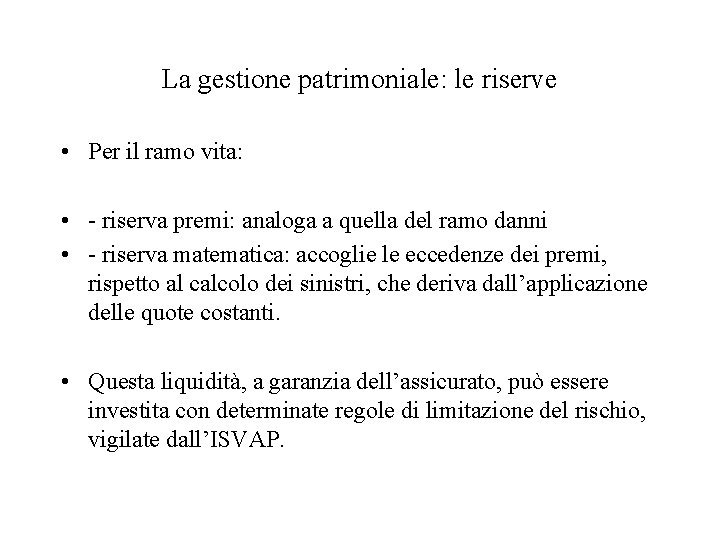 La gestione patrimoniale: le riserve

• Per il ramo vita:

• - riserva premi: analoga a quella del ramo danni
• - riserva matematica: accoglie le eccedenze dei premi, rispetto al calcolo dei sinistri, che deriva dall’applicazione delle quote costanti.

• Questa liquidità, a garanzia dell’assicurato, può essere investita con determinate regole di limitazione del rischio, vigilate dall’ISVAP.